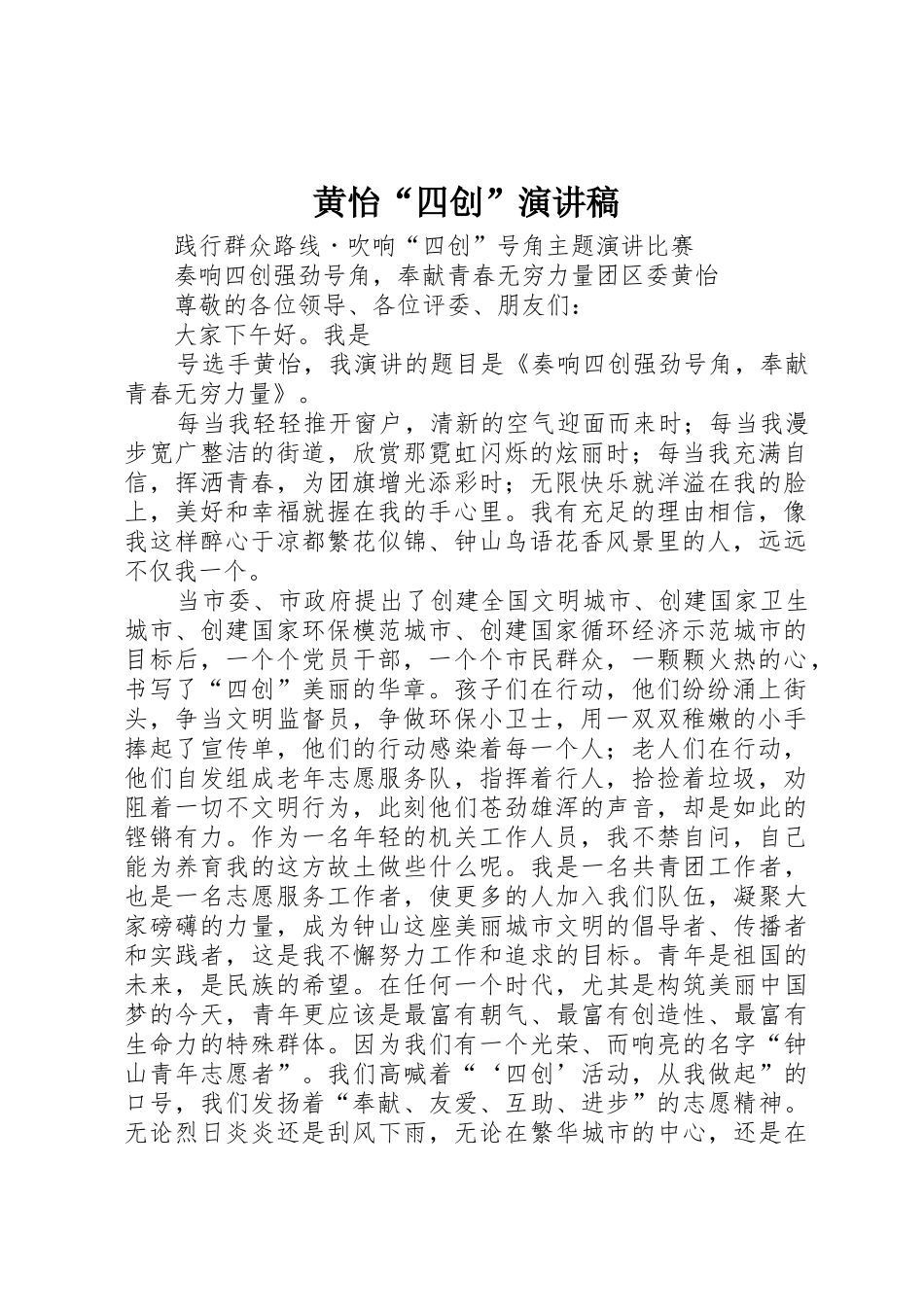 黄怡“四创”演讲稿

践行群众路线·吹响“四创”号角主题演讲比赛

奏响四创强劲号角，奉献青春无穷力量团区委黄怡

尊敬的各位领导、各位评委、朋友们：

大家下午好。我是

号选手黄怡，我演讲的题目是《奏响四创强劲号角，奉献青春无穷力量》。

每当我轻轻推开窗户，清新的空气迎面而来时；每当我漫步宽广整洁的街道，欣赏那霓虹闪烁的炫丽时；每当我充满自信，挥洒青春，为团旗增光添彩时；无限快乐就洋溢在我的脸上，美好和幸福就握在我的手心里。我有充足的理由相信，像我这样醉心于凉都繁花似锦、钟山鸟语花香风景里的人，远远不仅我一个。

当市委、市政府提出了创建全国文明城市、创建国家卫生城市、创建国家环保模范城市、创建国家循环经济示范城市的目标后，一个个党员干部，一个个市民群众，一颗颗火热的心，书写了“四创”美丽的华章。孩子们在行动，他们纷纷涌上街头，争当文明监督员，争做环保小卫士，用一双双稚嫩的小手捧起了宣传单，他们的行动感染着每一个人；老人们在行动，他们自发组成老年志愿服务队，指挥着行人，拾捡着垃圾，劝阻着一切不文明行为，此刻他们苍劲雄浑的声音，却是如此的铿锵有力。作为一名年轻的机关工作人员，我不禁自问，自己能为养育我的这方故土做些什么呢。我是一名共青团工作者，也是一名志愿服务工作者，使更多的人加入我们队伍，凝聚大家磅礴的力量，成为钟山这座美丽城市文明的倡导者、传播者和实践者，这是我不懈努力工作和追求的目标。青年是祖国的未来，是民族的希望。在任何一个时代，尤其是构筑美丽中国梦的今天，青年更应该是最富有朝气、最富有创造性、最富有生命力的特殊群体。因为我们有一个光荣、而响亮的名字“钟山青年志愿者”。我们高喊着“‘四创’活动，从我做起”的口号，我们发扬着“奉献、友爱、互助、进步”的志愿精神。无论烈日炎炎还是刮风下雨，无论在繁华城市的中心，还是在